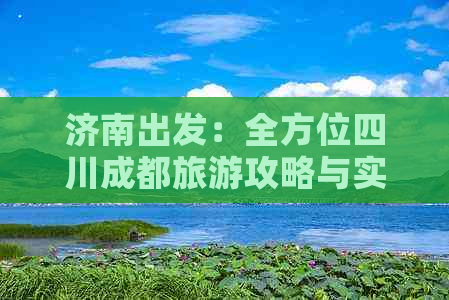 济南出发：全方位四川成都旅游攻略与实